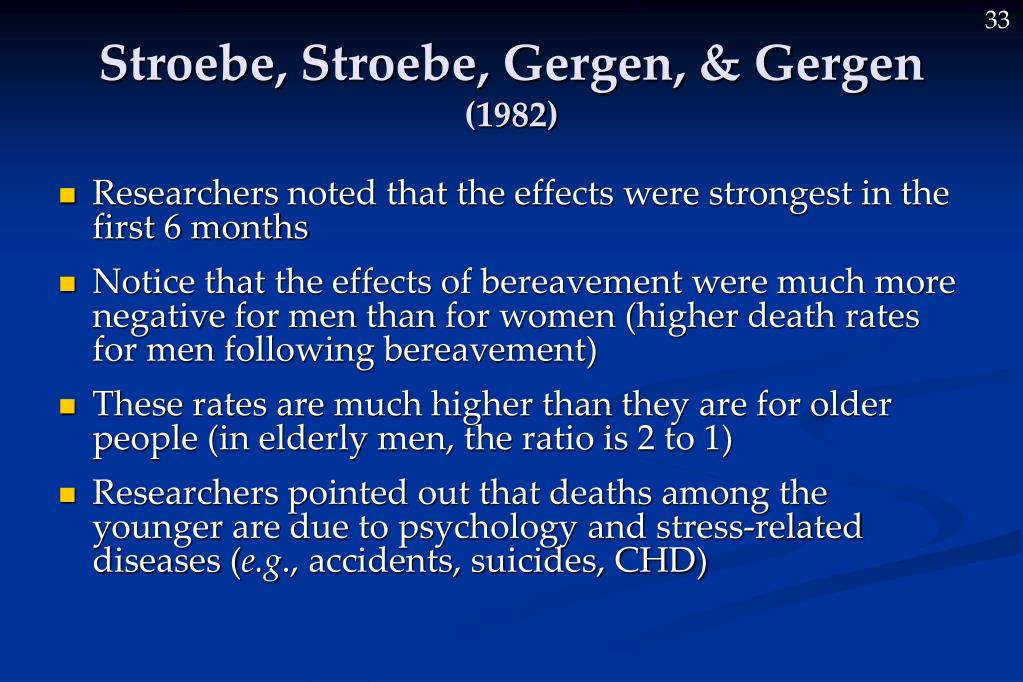 33

Stroebe, Stroebe, Gergen, & Gergen (1982)

Researchers noted that the effects were strongest in the first 6 months

Notice that the effects of bereavement were much more negative for men than for women (higher death rates for men following bereavement)

These rates are much higher than they are for older people (in elderly men, the ratio is 2 to 1)

Researchers pointed out that deaths among the younger are due to psychology and stress-related diseases (e.g., accidents, suicides, CHD)